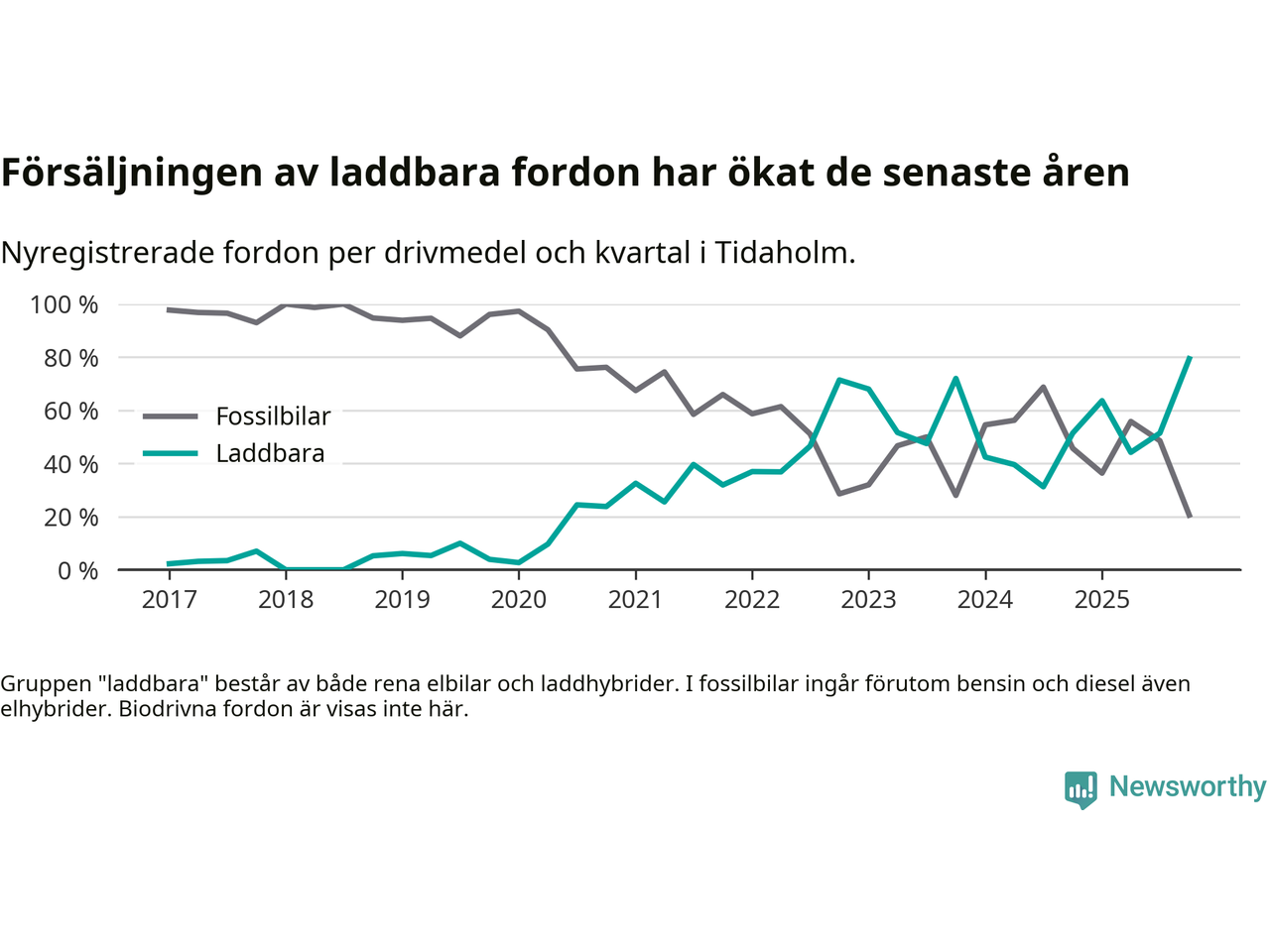 Försäljningen av laddbara fordon har ökat de senaste åren

Nyregistrerade fordon per drivmedel och kvartal i Tidaholm.

100 %
80 %
60 %
40 %
20 %
0 %

Fossilbilar
Laddbara

2017 2018 2019 2020 2021 2022 2023 2024 2025

Gruppen "laddbara" består av både rena elbilar och laddhybrider. I fossilbilar ingår förutom bensin och diesel även elhybrider. Biodrivna fordon är visas inte här.

Newsworthy